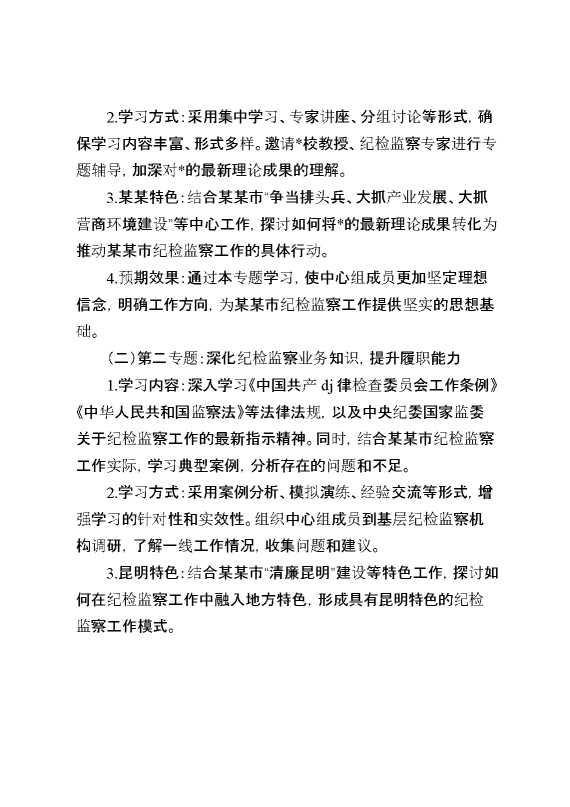 2.学习方式：采用集中学习、专家讲座、分组讨论等形式，确保学习内容丰富、形式多样。邀请*校教授、纪检监察专家进行专题辅导，加深对*的最新理论成果的理解。

3.某某特色：结合某某市"争当排头兵、大抓产业发展、大抓营商环境建设"等中心工作，探讨如何将*的最新理论成果转化为推动某某市纪检监察工作的具体行动。

4.预期效果：通过本专题学习，使中心组成员更加坚定理想信念，明确工作方向，为某某市纪检监察工作提供坚实的思想基础。

（二）第二专题：深化纪检监察业务知识，提升履职能力

1.学习内容：深入学习《中国共产 dj 律检查委员会工作条例》《中华人民共和国监察法》等法律法规，以及中央纪委国家监委关于纪检监察工作的最新指示精神。同时，结合某某市纪检监察工作实际，学习典型案例，分析存在的问题和不足。

2.学习方式：采用案例分析、模拟演练、经验交流等形式，增强学习的针对性和实效性。组织中心组成员到基层纪检监察机构调研，了解一线工作情况，收集问题和建议。

3.昆明特色：结合某某市"清廉昆明"建设等特色工作，探讨如何在纪检监察工作中融入地方特色，形成具有昆明特色的纪检监察工作模式。